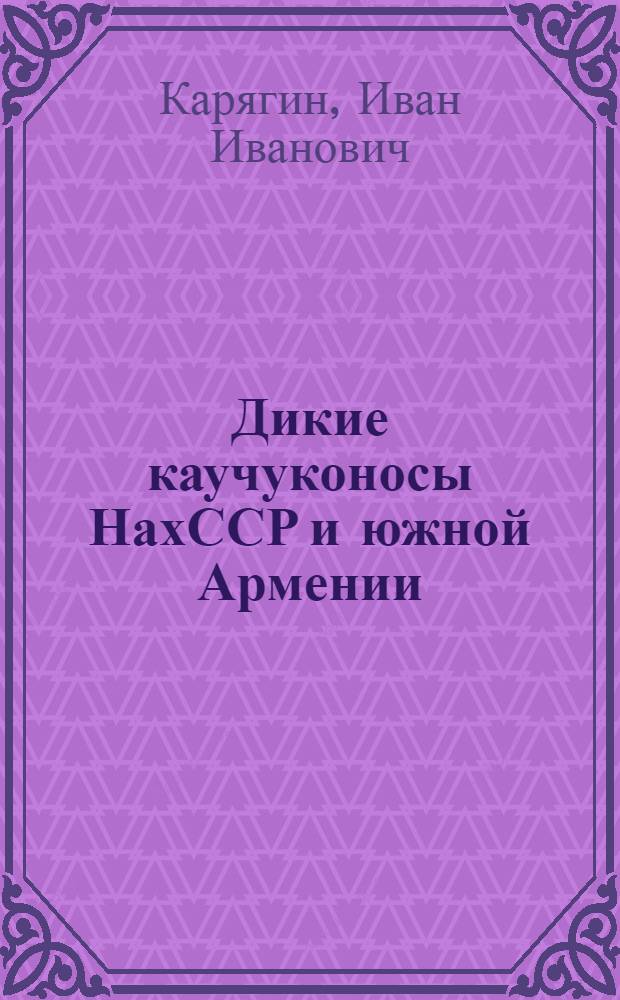 Карягин, Иван Иванович

Дикие каучуконосы НахССР и южной Армении